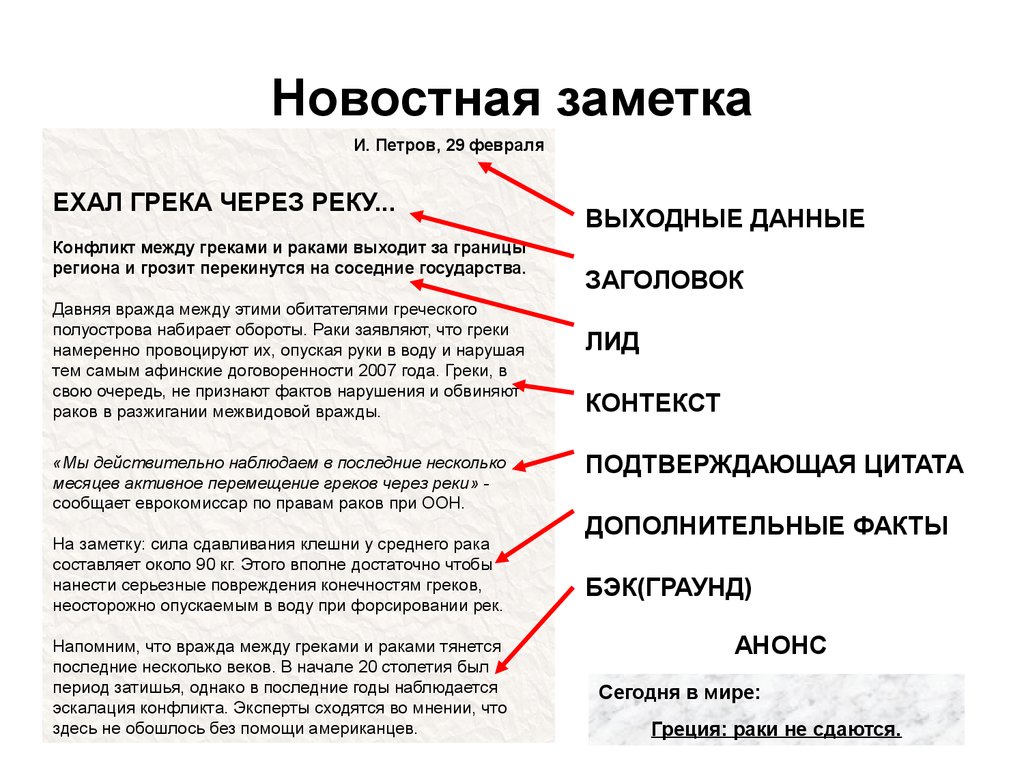 Новостная заметка

И. Петров, 29 февраля

ЕХАЛ ГРЕКА ЧЕРЕЗ РЕКУ...

Конфликт между греками и раками выходит за границы региона и грозит перекинутся на соседние государства.

Давняя вражда между этими обитателями греческого полуострова набирает обороты. Раки заявляют, что греки намеренно провоцируют их, опуская руки в воду и нарушая тем самым афинские договоренности 2007 года. Греки, в свою очередь, не признают фактов нарушения и обвиняют раков в разжигании межвидовой вражды.

«Мы действительно наблюдаем в последние несколько месяцев активное перемещение греков через реки» - сообщает еврокомиссар по правам раков при ООН.

На заметку: сила сдавливания клешни у среднего рака составляет около 90 кг. Этого вполне достаточно чтобы нанести серьезные повреждения конечностям греков, неосторожно опускаемым в воду при форсировании рек.

Напомним, что вражда между греками и раками тянется последние несколько веков. В начале 20 столетия был период затишья, однако в последние годы наблюдается эскалация конфликта. Эксперты сходятся во мнении, что здесь не обошлось без помощи американцев.

ВЫХОДНЫЕ ДАННЫЕ

ЗАГОЛОВОК

ЛИД

КОНТЕКСТ

ПОДТВЕРЖДАЮЩАЯ ЦИТАТА

ДОПОЛНИТЕЛЬНЫЕ ФАКТЫ

БЭК(ГРАУНД)

АНОНС

Сегодня в мире:

Греция: раки не сдаются.